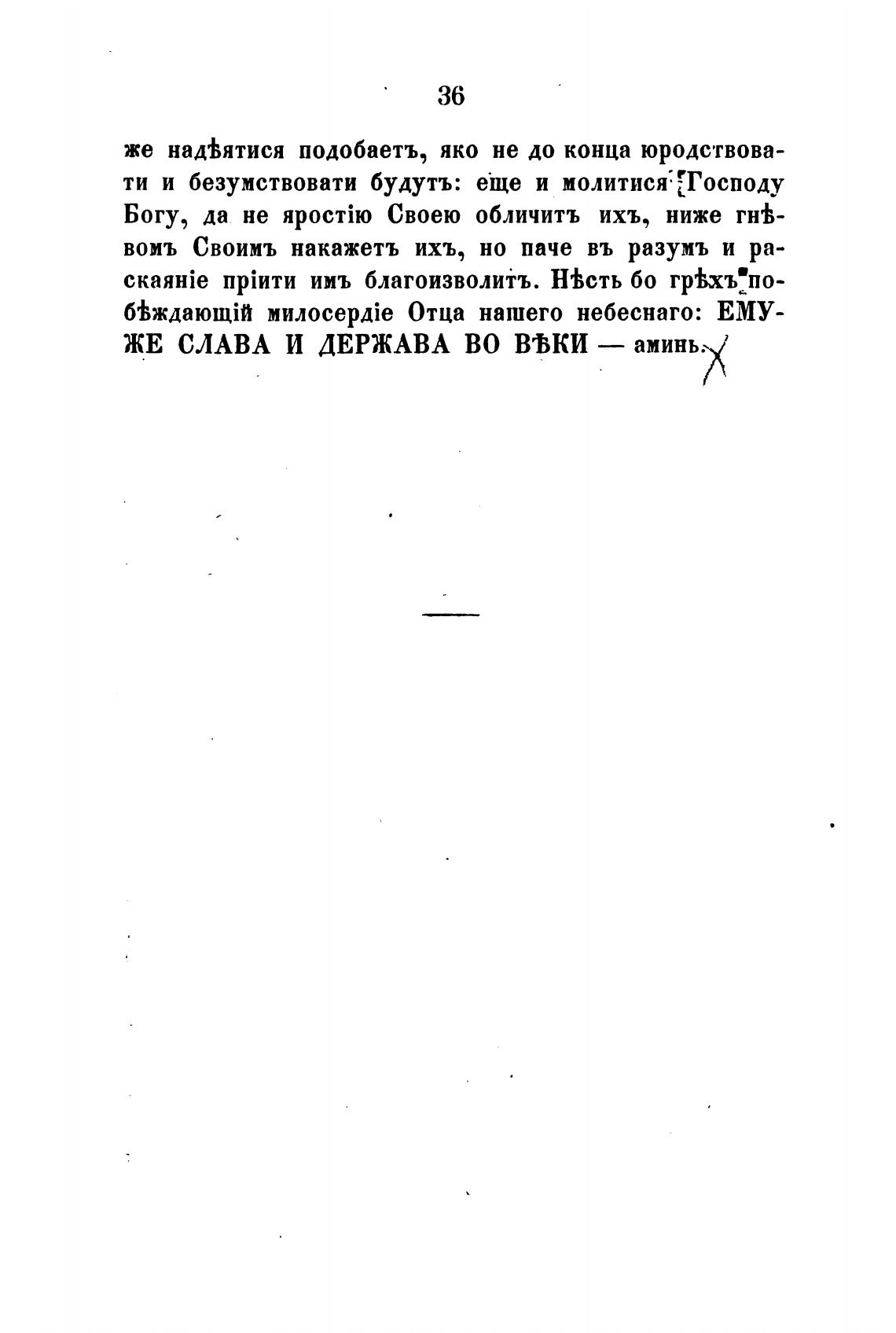 36

же надѣятися подобаетъ, яко не до конца юродствовати и безумствовати будутъ: еще и молитися Господу Богу, да не яростію Своею обличитъ ихъ, ниже гнѣвомъ Своимъ накажетъ ихъ, но паче въ разумъ и раскаяніе пріити имъ благоизволитъ. Нѣсть бо грѣхъ побѣждающій милосердіе Отца нашего небеснаго: ЕМУЖЕ СЛАВА И ДЕРЖАВА ВО ВѢКИ — аминь.